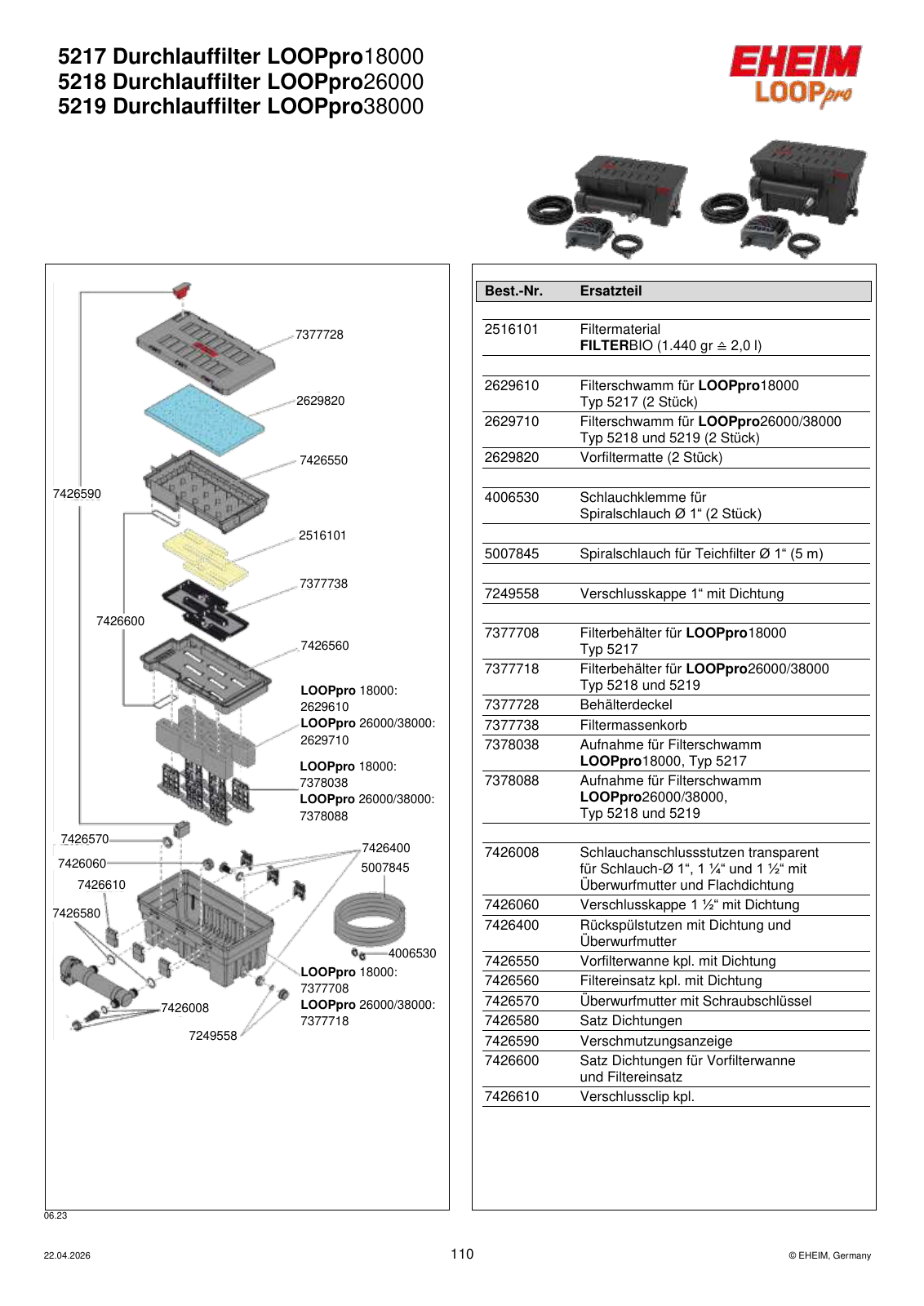 5217 Durchlauffilter LOOPpro18000
5218 Durchlauffilter LOOPpro26000
5219 Durchlauffilter LOOPpro38000

EHEIM
LOOPpro

7377728
2629820
7426550
7426590
2516101
7377738
7426600
7426560
LOOPpro 18000:
2629610
LOOPpro 26000/38000:
2629710
LOOPpro 18000:
7378038
LOOPpro 26000/38000:
7378088
7426570
7426060
7426610
7426580
7426400
5007845
4006530
LOOPpro 18000:
7377708
LOOPpro 26000/38000:
7377718
7426008
7249558

| Best.-Nr. | Ersatzteil |
|---|---|
| 2516101 | Filtermaterial FILTERBIO (1.440 gr ≙ 2,0 l) |
| 2629610 | Filterschwamm für LOOPpro18000 Typ 5217 (2 Stück) |
| 2629710 | Filterschwamm für LOOPpro26000/38000 Typ 5218 und 5219 (2 Stück) |
| 2629820 | Vorfiltermatte (2 Stück) |
| 4006530 | Schlauchklemme für Spiralschlauch Ø 1“ (2 Stück) |
| 5007845 | Spiralschlauch für Teichfilter Ø 1“ (5 m) |
| 7249558 | Verschlusskappe 1“ mit Dichtung |
| 7377708 | Filterbehälter für LOOPpro18000 Typ 5217 |
| 7377718 | Filterbehälter für LOOPpro26000/38000 Typ 5218 und 5219 |
| 7377728 | Behälterdeckel |
| 7377738 | Filtermassenkorb |
| 7378038 | Aufnahme für Filterschwamm LOOPpro18000, Typ 5217 |
| 7378088 | Aufnahme für Filterschwamm LOOPpro26000/38000, Typ 5218 und 5219 |
| 7426008 | Schlauchanschlussstutzen transparent für Schlauch-Ø 1“, 1 ¼“ und 1 ½“ mit Überwurfmutter und Flachdichtung |
| 7426060 | Verschlusskappe 1 ½“ mit Dichtung |
| 7426400 | Rückspülstutzen mit Dichtung und Überwurfmutter |
| 7426550 | Vorfilterwanne kpl. mit Dichtung |
| 7426560 | Filtereinsatz kpl. mit Dichtung |
| 7426570 | Überwurfmutter mit Schraubschlüssel |
| 7426580 | Satz Dichtungen |
| 7426590 | Verschmutzungsanzeige |
| 7426600 | Satz Dichtungen für Vorfilterwanne und Filtereinsatz |
| 7426610 | Verschlussclip kpl. |

06.23

22.04.2026
110
© EHEIM, Germany